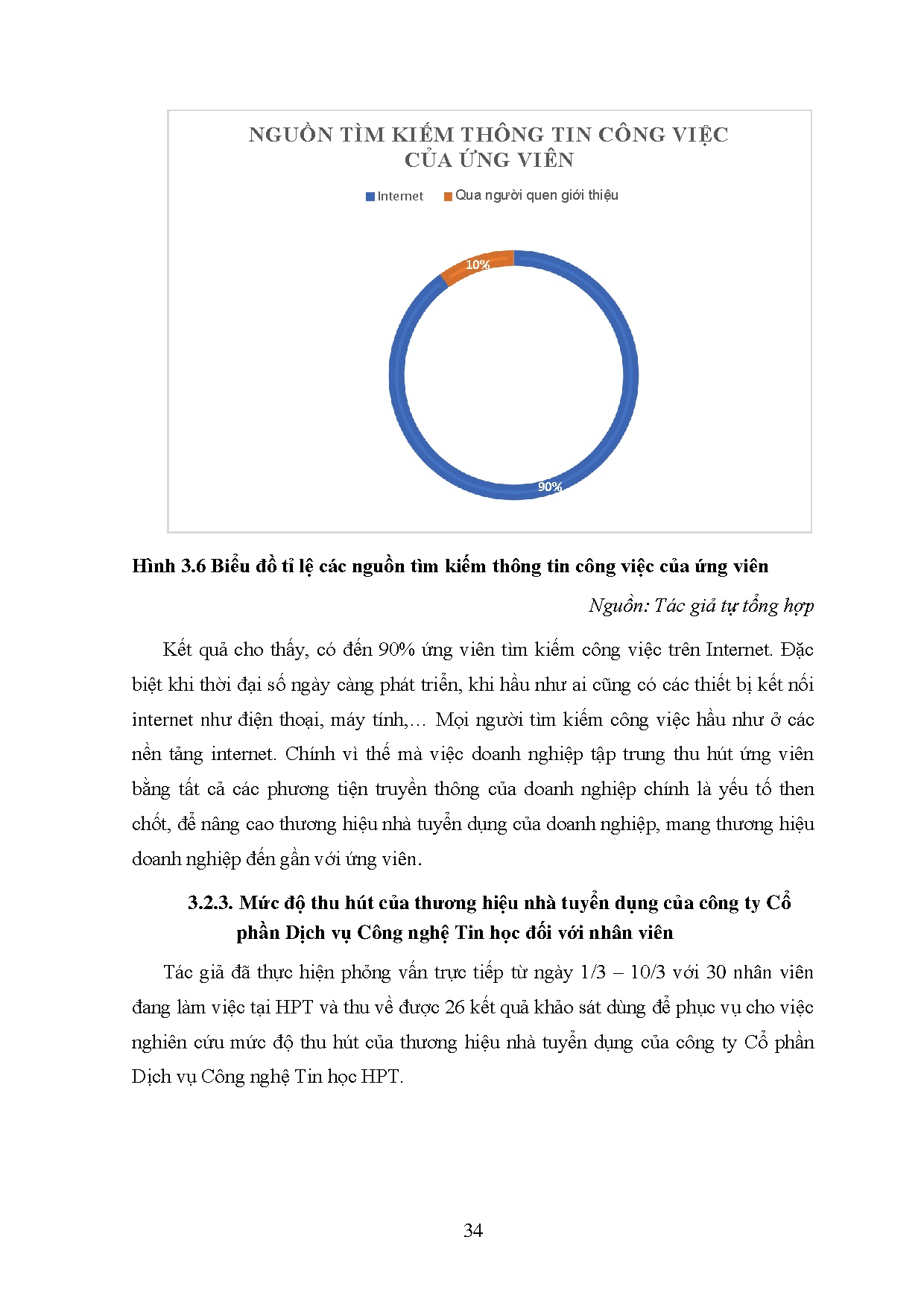 NGUỒN TÌM KIẾM THÔNG TIN CÔNG VIỆC CỦA ỨNG VIÊN

Internet Qua người quen giới thiệu

10%

90%

Hình 3.6 Biểu đồ tỉ lệ các nguồn tìm kiếm thông tin công việc của ứng viên

Nguồn: Tác giả tự tổng hợp

Kết quả cho thấy, có đến 90% ứng viên tìm kiếm công việc trên Internet. Đặc biệt khi thời đại số ngày càng phát triển, khi hầu như ai cũng có các thiết bị kết nối internet như điện thoại, máy tính,… Mọi người tìm kiếm công việc hầu như ở các nền tảng internet. Chính vì thế mà việc doanh nghiệp tập trung thu hút ứng viên bằng tất cả các phương tiện truyền thông của doanh nghiệp chính là yếu tố then chốt, để nâng cao thương hiệu nhà tuyển dụng của doanh nghiệp, mang thương hiệu doanh nghiệp đến gần với ứng viên.

3.2.3. Mức độ thu hút của thương hiệu nhà tuyển dụng của công ty Cổ phần Dịch vụ Công nghệ Tin học đối với nhân viên

Tác giả đã thực hiện phỏng vấn trực tiếp từ ngày 1/3 – 10/3 với 30 nhân viên đang làm việc tại HPT và thu về được 26 kết quả khảo sát dùng để phục vụ cho việc nghiên cứu mức độ thu hút của thương hiệu nhà tuyển dụng của công ty Cổ phần Dịch vụ Công nghệ Tin học HPT.

34